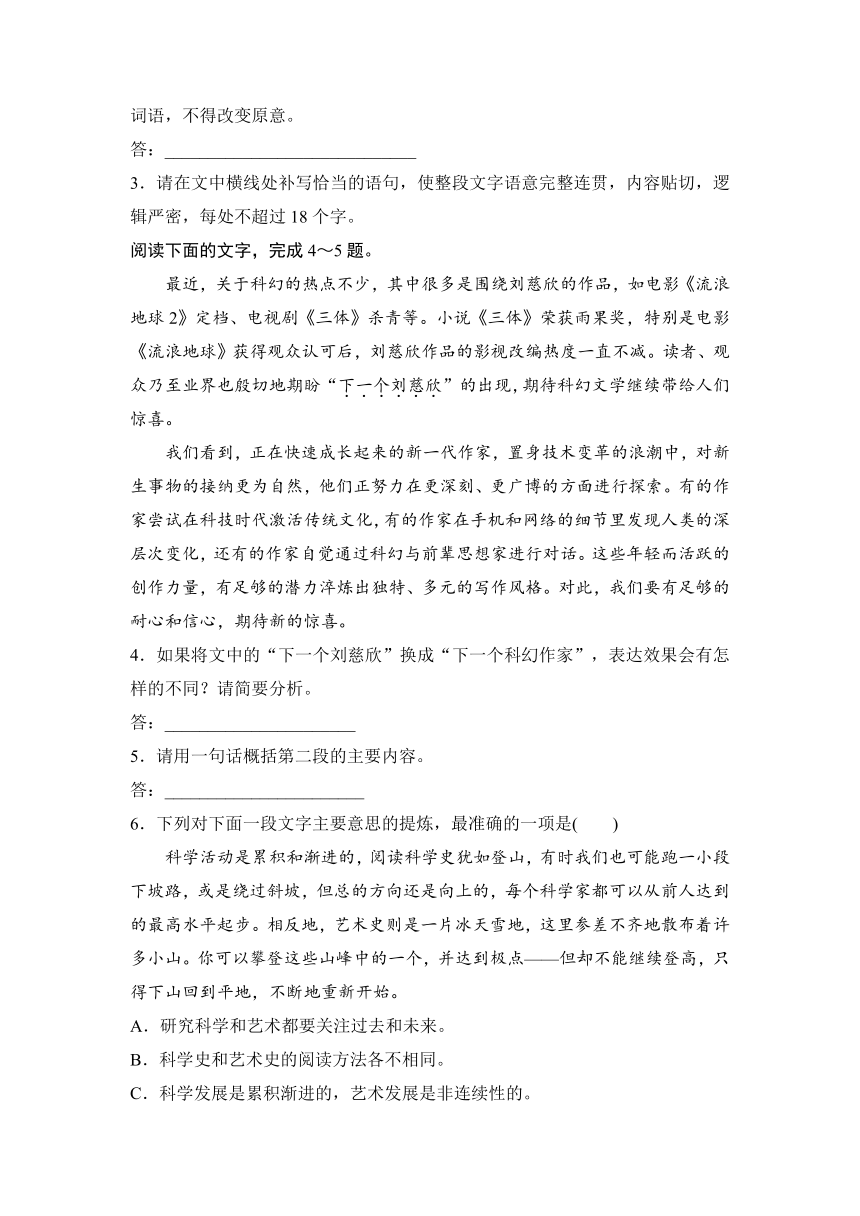 词语，不得改变原意。

答：______________________________

3．请在文中横线处补写恰当的语句，使整段文字语意完整连贯，内容贴切，逻辑严密，每处不超过 18 个字。

阅读下面的文字，完成 4～5 题。

最近，关于科幻的热点不少，其中很多是围绕刘慈欣的作品，如电影《流浪地球 2》定档、电视剧《三体》杀青等。小说《三体》荣获雨果奖，特别是电影《流浪地球》获得观众认可后，刘慈欣作品的影视改编热度一直不减。读者、观众乃至业界也殷切地期盼“下一个刘慈欣”的出现，期待科幻文学继续带给人们惊喜。

我们看到，正在快速成长起来的新一代作家，置身技术变革的浪潮中，对新生事物的接纳更为自然，他们正努力在更深刻、更广博的方面进行探索。有的作家尝试在科技时代激活传统文化，有的作家在手机和网络的细节里发现人类的深层次变化，还有的作家自觉通过科幻与前辈思想家进行对话。这些年轻而活跃的创作力量，有足够的潜力淬炼出独特、多元的写作风格。对此，我们要有足够的耐心和信心，期待新的惊喜。

4．如果将文中的“下一个刘慈欣”换成“下一个科幻作家”，表达效果会有怎样的不同？请简要分析。

答：______________________

5．请用一句话概括第二段的主要内容。

答：______________________

6．下列对下面一段文字主要意思的提炼，最准确的一项是(　　)

科学活动是累积和渐进的，阅读科学史犹如登山，有时我们也可能跑一小段下坡路，或是绕过斜坡，但总的方向还是向上的，每个科学家都可以从前人达到的最高水平起步。相反地，艺术史则是一片冰天雪地，这里参差不齐地散布着许多小山。你可以攀登这些山峰中的一个，并达到极点——但却不能继续登高，只得下山回到平地，不断地重新开始。

A．研究科学和艺术都要关注过去和未来。

B．科学史和艺术史的阅读方法各不相同。

C．科学发展是累积渐进的，艺术发展是非连续性的。